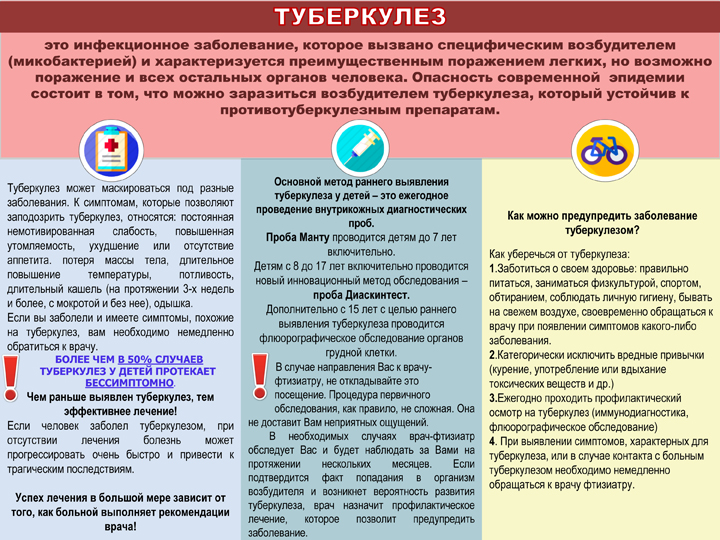 ТУБЕРКУЛЕЗ

это инфекционное заболевание, которое вызвано специфическим возбудителем (микобактерией) и характеризуется преимущественным поражением легких, но возможно поражение и всех остальных органов человека. Опасность современной эпидемии состоит в том, что можно заразиться возбудителем туберкулеза, который устойчив к противотуберкулезным препаратам.

Туберкулез может маскироваться под разные заболевания. К симптомам, которые позволяют заподозрить туберкулез, относятся: постоянная немотивированная слабость, повышенная утомляемость, ухудшение или отсутствие аппетита. потеря массы тела, длительное повышение температуры, потливость, длительный кашель (на протяжении 3-х недель и более, с мокротой и без нее), одышка.

Если вы заболели и имеете симптомы, похожие на туберкулез, вам необходимо немедленно обратиться к врачу.

БОЛЕЕ ЧЕМ В 50% СЛУЧАЕВ ТУБЕРКУЛЕЗ У ДЕТЕЙ ПРОТЕКАЕТ БЕССИМПТОМНО.

Чем раньше выявлен туберкулез, тем эффективнее лечение!

Если человек заболел туберкулезом, при отсутствии лечения болезнь может прогрессировать очень быстро и привести к трагическим последствиям.

Успех лечения в большой мере зависит от того, как больной выполняет рекомендации врача!

Основной метод раннего выявления туберкулеза у детей – это ежегодное проведение внутрикожных диагностических проб.

Проба Манту проводится детям до 7 лет включительно.

Детям с 8 до 17 лет включительно проводится новый инновационный метод обследования – проба Диаскинтест.

Дополнительно с 15 лет с целью раннего выявления туберкулеза проводится флюорографическое обследование органов грудной клетки.

В случае направления Вас к врачу-фтизиатру, не откладывайте это посещение. Процедура первичного обследования, как правило, не сложная. Она не доставит Вам неприятных ощущений.

В необходимых случаях врач-фтизиатр обследует Вас и будет наблюдать за Вами на протяжении нескольких месяцев. Если подтвердится факт попадания в организм возбудителя и возникнет вероятность развития туберкулеза, врач назначит профилактическое лечение, которое позволит предупредить заболевание.

Как можно предупредить заболевание туберкулезом?

Как уберечься от туберкулеза:
1.Заботиться о своем здоровье: правильно питаться, заниматься физкультурой, спортом, обтиранием, соблюдать личную гигиену, бывать на свежем воздухе, своевременно обращаться к врачу при появлении симптомов какого-либо заболевания.
2.Категорически исключить вредные привычки (курение, употребление или вдыхание токсических веществ и др.)
3.Ежегодно проходить профилактический осмотр на туберкулез (иммунодиагностика, флюорографическое обследование)
4. При выявлении симптомов, характерных для туберкулеза, или в случае контакта с больным туберкулезом необходимо немедленно обращаться к врачу фтизиатру.